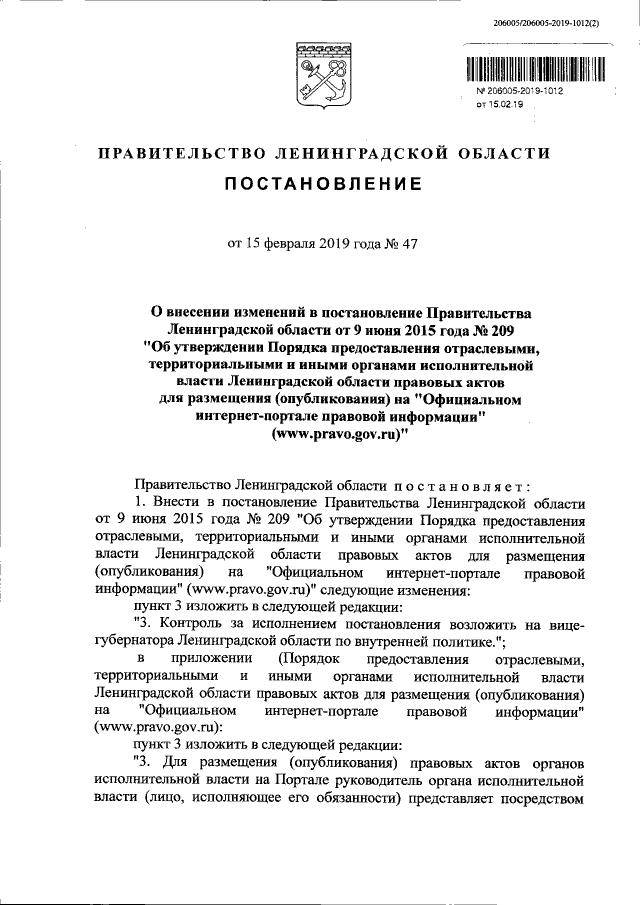 206005/206005-2019-1012(2)

№ 206005-2019-1012
от 15.02.19

ПРАВИТЕЛЬСТВО ЛЕНИНГРАДСКОЙ ОБЛАСТИ

ПОСТАНОВЛЕНИЕ

от 15 февраля 2019 года № 47

О внесении изменений в постановление Правительства Ленинградской области от 9 июня 2015 года № 209 "Об утверждении Порядка предоставления отраслевыми, территориальными и иными органами исполнительной власти Ленинградской области правовых актов для размещения (опубликования) на "Официальном интернет-портале правовой информации" (www.pravo.gov.ru)"

Правительство Ленинградской области постановляет:

1. Внести в постановление Правительства Ленинградской области от 9 июня 2015 года № 209 "Об утверждении Порядка предоставления отраслевыми, территориальными и иными органами исполнительной власти Ленинградской области правовых актов для размещения (опубликования) на "Официальном интернет-портале правовой информации" (www.pravo.gov.ru)" следующие изменения:

пункт 3 изложить в следующей редакции:

"3. Контроль за исполнением постановления возложить на вице-губернатора Ленинградской области по внутренней политике.";

в приложении (Порядок предоставления отраслевыми, территориальными и иными органами исполнительной власти Ленинградской области правовых актов для размещения (опубликования) на "Официальном интернет-портале правовой информации" (www.pravo.gov.ru):

пункт 3 изложить в следующей редакции:

"3. Для размещения (опубликования) правовых актов органов исполнительной власти на Портале руководитель органа исполнительной власти (лицо, исполняющее его обязанности) представляет посредством